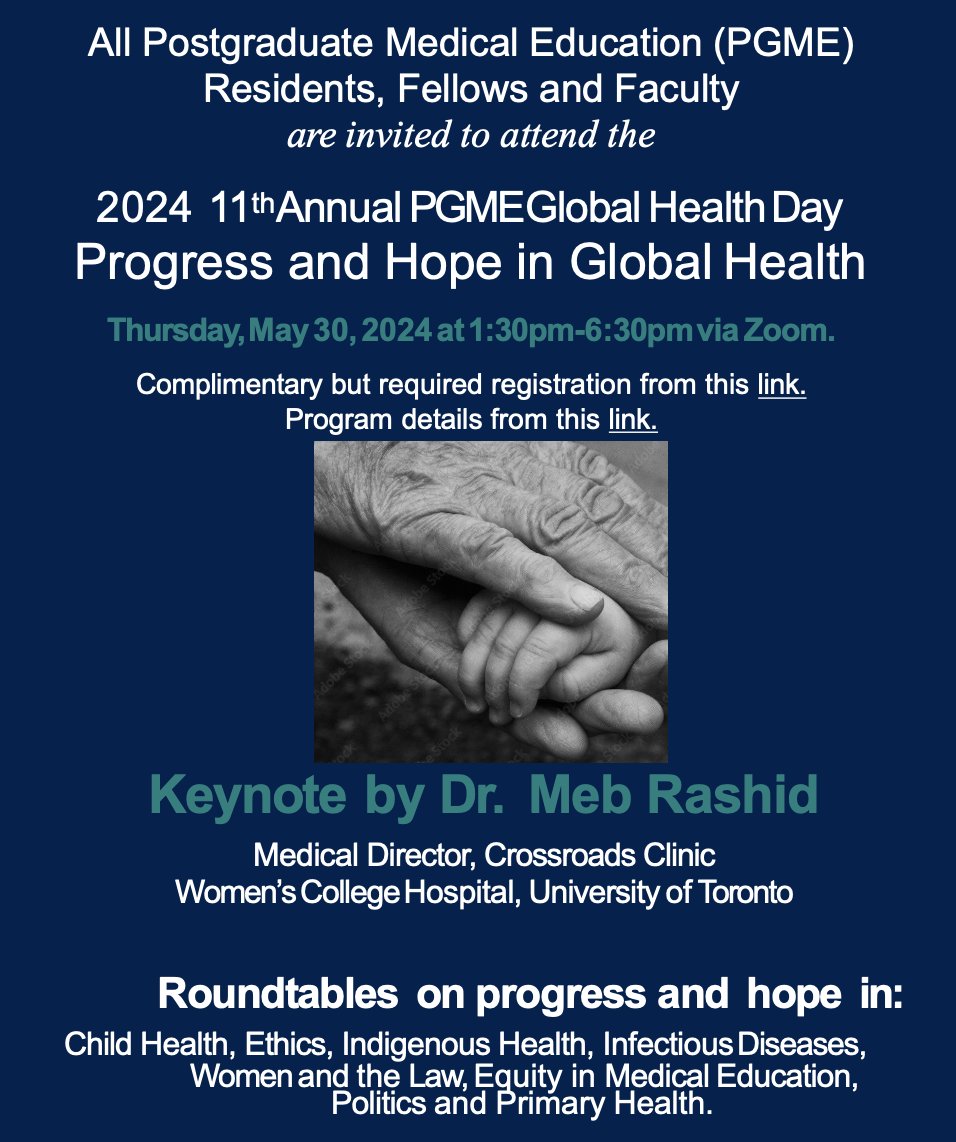 All Postgraduate Medical Education (PGME) Residents, Fellows and Faculty
are invited to attend the

2024 11th Annual PGME Global Health Day
Progress and Hope in Global Health

Thursday, May 30, 2024 at 1:30pm-6:30pm via Zoom.

Complimentary but required registration from this link.
Program details from this link.

Keynote by Dr. Meb Rashid

Medical Director, Crossroads Clinic
Women's College Hospital, University of Toronto

Roundtables on progress and hope in:

Child Health, Ethics, Indigenous Health, Infectious Diseases, Women and the Law, Equity in Medical Education, Politics and Primary Health.